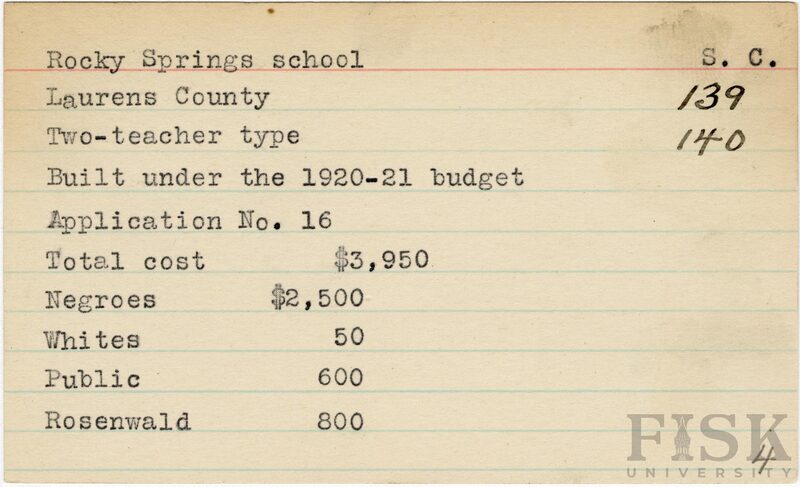 Rocky Springs school
S. C.
Laurens County
139
Two-teacher type
140
Built under the 1920-21 budget
Application No. 16
Total cost $3,950
Negroes $2,500
Whites 50
Public 600
Rosenwald 800
FISK UNIVERSITY
4